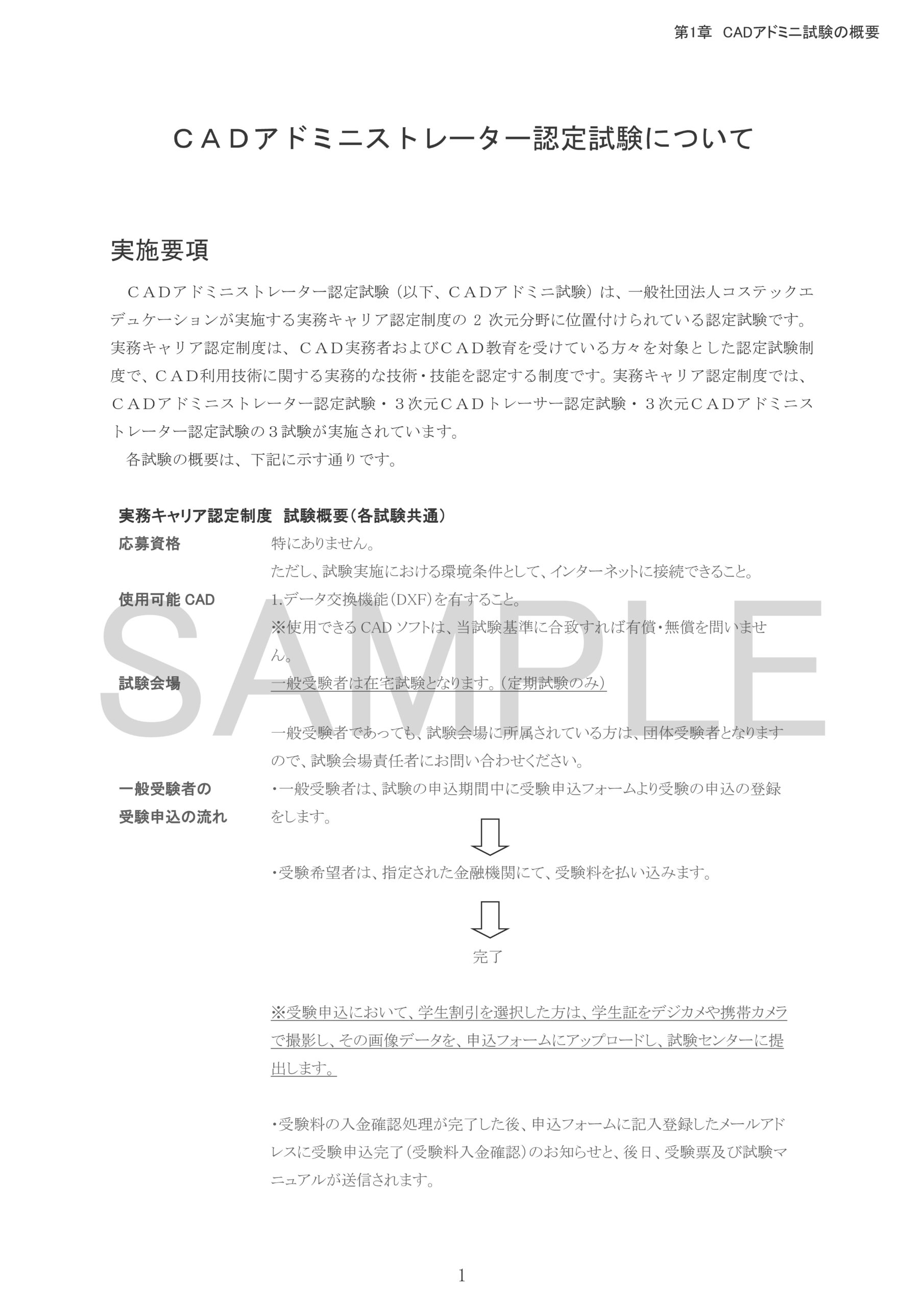 第1章 CADアドミニ試験の概要

ＣＡＤアドミニストレーター認定試験について

実施要項

ＣＡＤアドミニストレーター認定試験（以下、ＣＡＤアドミニ試験）は、一般社団法人コステックエデュケーションが実施する実務キャリア認定制度の 2 次元分野に位置付けられている認定試験です。実務キャリア認定制度は、ＣＡＤ実務者およびＣＡＤ教育を受けている方々を対象とした認定試験制度で、ＣＡＤ利用技術に関する実務的な技術・技能を認定する制度です。実務キャリア認定制度では、ＣＡＤアドミニストレーター認定試験・３次元ＣＡＤトレーサー認定試験・３次元ＣＡＤアドミニストレーター認定試験の３試験が実施されています。

各試験の概要は、下記に示す通りです。

実務キャリア認定制度 試験概要（各試験共通）

応募資格　特にありません。
ただし、試験実施における環境条件として、インターネットに接続できること。

使用可能 CAD　1.データ交換機能（DXF）を有すること。
※使用できる CAD ソフトは、当試験基準に合致すれば有償・無償を問いません。

試験会場　一般受験者は在宅試験となります。（定期試験のみ）

一般受験者であっても、試験会場に所属されている方は、団体受験者となりますので、試験会場責任者にお問い合わせください。

一般受験者の受験申込の流れ　・一般受験者は、試験の申込期間中に受験申込フォームより受験の申込の登録をします。

・受験希望者は、指定された金融機関にて、受験料を払い込みます。

完了

※受験申込において、学生割引を選択した方は、学生証をデジカメや携帯カメラで撮影し、その画像データを、申込フォームにアップロードし、試験センターに提出します。

・受験料の入金確認処理が完了した後、申込フォームに記入登録したメールアドレスに受験申込完了（受験料入金確認）のお知らせと、後日、受験票及び試験マニュアルが送信されます。

SAMPLE

1